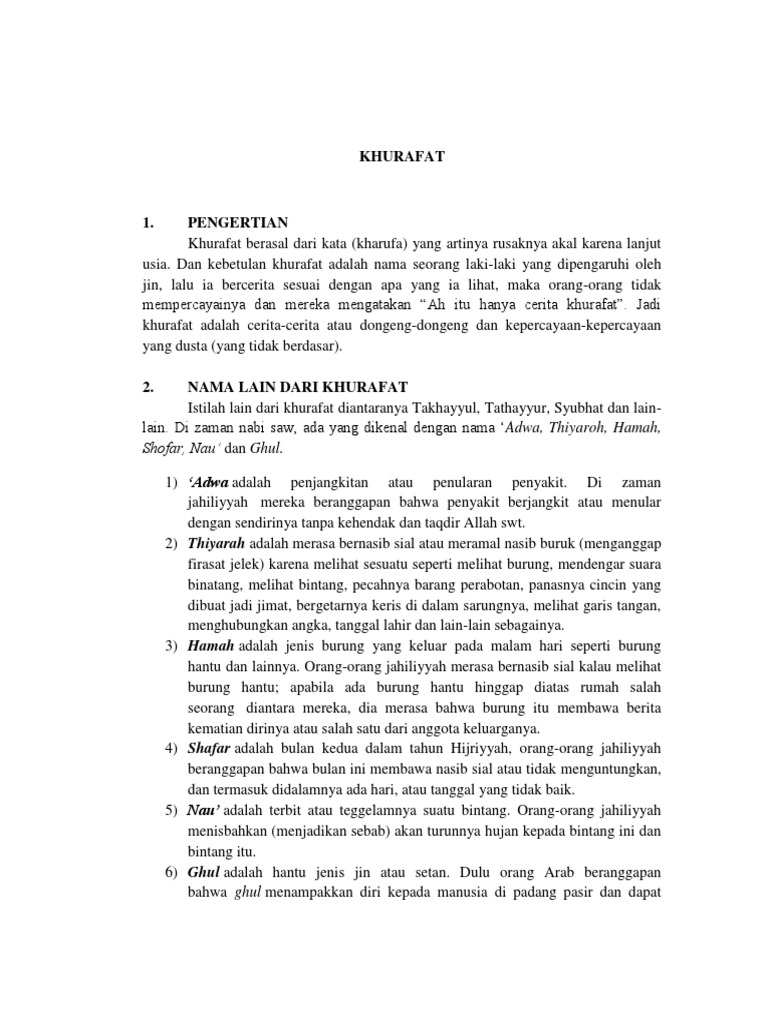 KHURAFAT

1. PENGERTIAN

Khurafat berasal dari kata (kharufa) yang artinya rusaknya akal karena lanjut usia. Dan kebetulan khurafat adalah nama seorang laki-laki yang dipengaruhi oleh jin, lalu ia bercerita sesuai dengan apa yang ia lihat, maka orang-orang tidak mempercayainya dan mereka mengatakan "Ah itu hanya cerita khurafat". Jadi khurafat adalah cerita-cerita atau dongeng-dongeng dan kepercayaan-kepercayaan yang dusta (yang tidak berdasar).

2. NAMA LAIN DARI KHURAFAT

Istilah lain dari khurafat diantaranya Takhayyul, Tathayyur, Syubhat dan lain-lain. Di zaman nabi saw, ada yang dikenal dengan nama 'Adwa, Thiyaroh, Hamah, Shofar, Nau' dan Ghul.

1) 'Adwa adalah penjangkitan atau penularan penyakit. Di zaman jahiliyyah mereka beranggapan bahwa penyakit berjangkit atau menular dengan sendirinya tanpa kehendak dan taqdir Allah swt.
2) Thiyarah adalah merasa bernasib sial atau meramal nasib buruk (menganggap firasat jelek) karena melihat sesuatu seperti melihat burung, mendengar suara binatang, melihat bintang, pecahnya barang perabotan, panasnya cincin yang dibuat jadi jimat, bergetarnya keris di dalam sarungnya, melihat garis tangan, menghubungkan angka, tanggal lahir dan lain-lain sebagainya.
3) Hamah adalah jenis burung yang keluar pada malam hari seperti burung hantu dan lainnya. Orang-orang jahiliyyah merasa bernasib sial kalau melihat burung hantu; apabila ada burung hantu hinggap diatas rumah salah seorang diantara mereka, dia merasa bahwa burung itu membawa berita kematian dirinya atau salah satu dari anggota keluarganya.
4) Shafar adalah bulan kedua dalam tahun Hijriyyah, orang-orang jahiliyyah beranggapan bahwa bulan ini membawa nasib sial atau tidak menguntungkan, dan termasuk didalamnya ada hari, atau tanggal yang tidak baik.
5) Nau' adalah terbit atau teggelamnya suatu bintang. Orang-orang jahiliyyah menisbahkan (menjadikan sebab) akan turunnya hujan kepada bintang ini dan bintang itu.
6) Ghul adalah hantu jenis jin atau setan. Dulu orang Arab beranggapan bahwa ghul menampakkan diri kepada manusia di padang pasir dan dapat